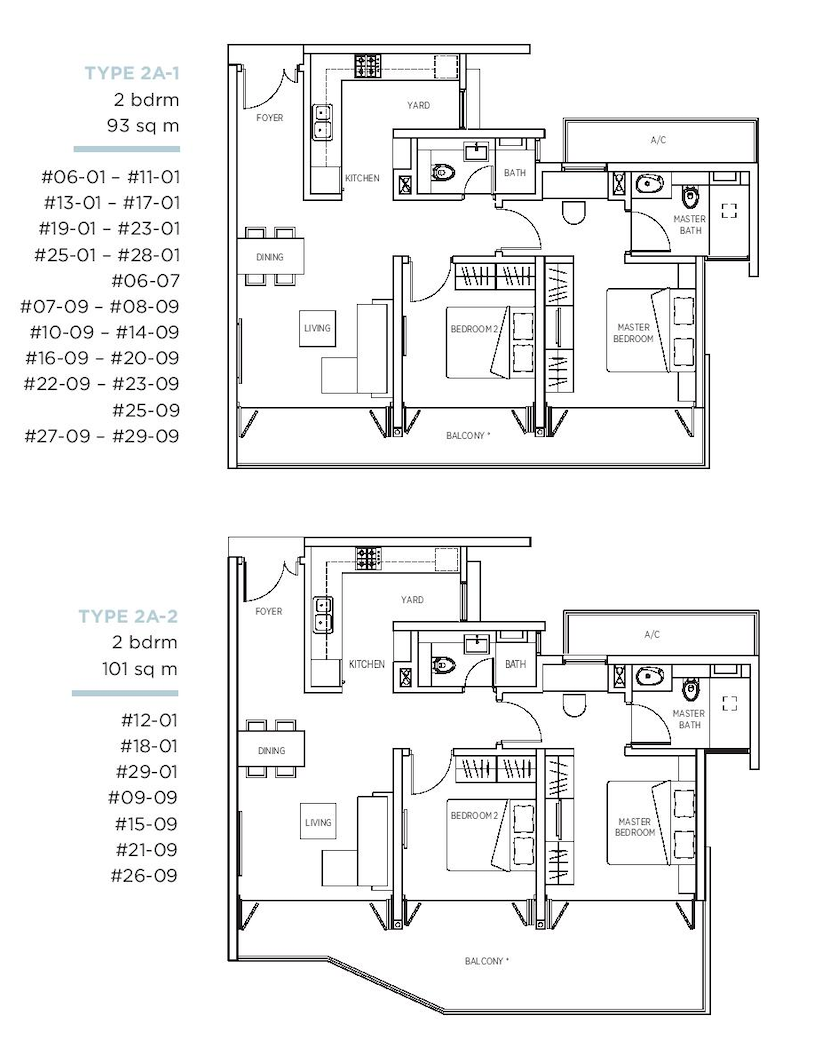 TYPE 2A-1
2 bdrm
93 sq m

#06-01 – #11-01
#13-01 – #17-01
#19-01 – #23-01
#25-01 – #28-01
#06-07
#07-09 – #08-09
#10-09 – #14-09
#16-09 – #20-09
#22-09 – #23-09
#25-09
#27-09 – #29-09

FOYER
YARD
KITCHEN
BATH
A/C
MASTER BATH
DINING
LIVING
BEDROOM 2
MASTER BEDROOM
BALCONY *

TYPE 2A-2
2 bdrm
101 sq m

#12-01
#18-01
#29-01
#09-09
#15-09
#21-09
#26-09

FOYER
YARD
KITCHEN
BATH
A/C
MASTER BATH
DINING
LIVING
BEDROOM 2
MASTER BEDROOM
BALCONY *